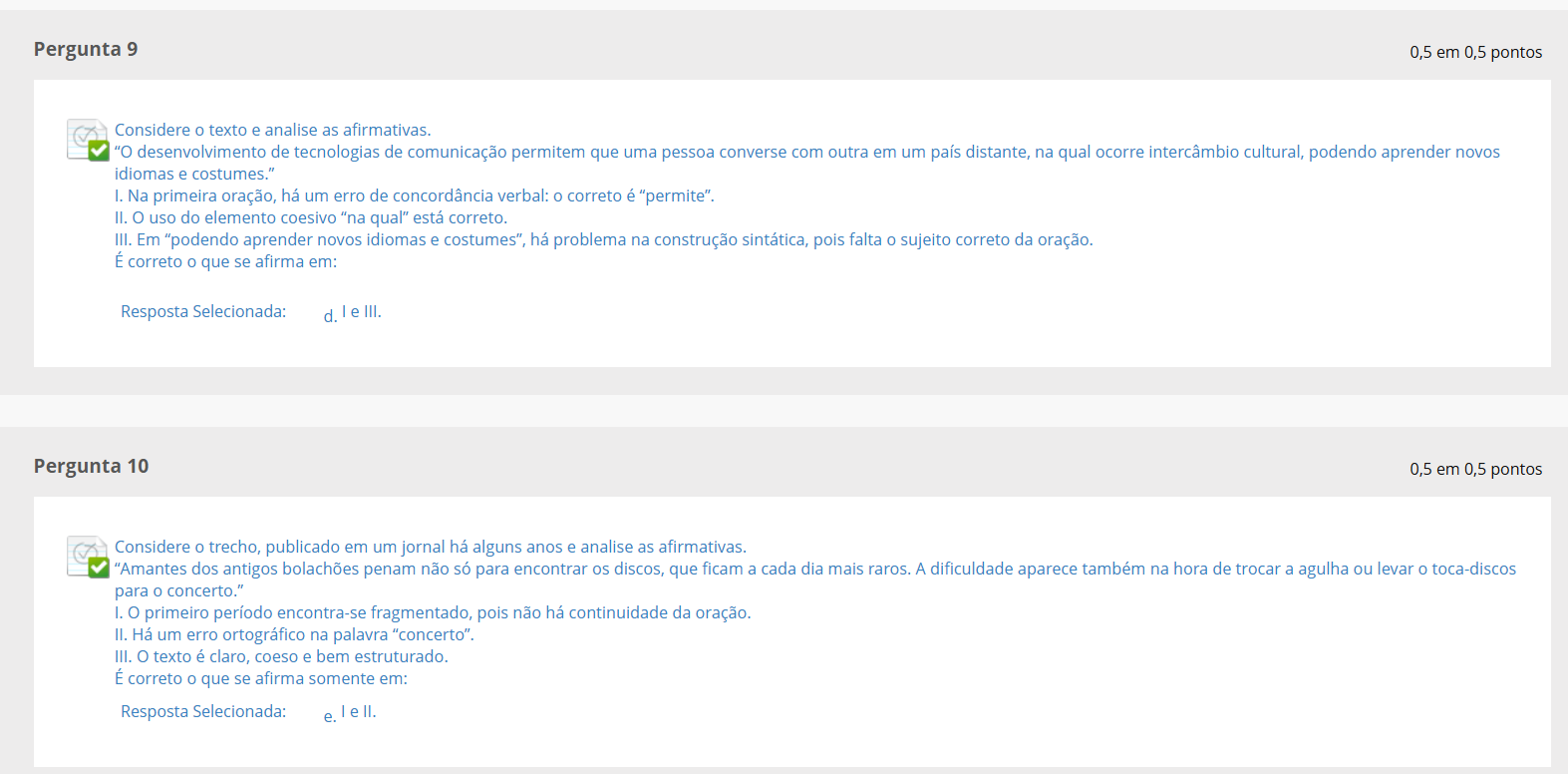 Pergunta 9

0,5 em 0,5 pontos

Considere o texto e analise as afirmativas.
“O desenvolvimento de tecnologias de comunicação permitem que uma pessoa converse com outra em um país distante, na qual ocorre intercâmbio cultural, podendo aprender novos idiomas e costumes.”
I. Na primeira oração, há um erro de concordância verbal: o correto é “permite”.
II. O uso do elemento coesivo “na qual” está correto.
III. Em “podendo aprender novos idiomas e costumes”, há problema na construção sintática, pois falta o sujeito correto da oração.
É correto o que se afirma em:

Resposta Selecionada: d. I e III.

Pergunta 10

0,5 em 0,5 pontos

Considere o trecho, publicado em um jornal há alguns anos e analise as afirmativas.
“Amantes dos antigos bolachões penam não só para encontrar os discos, que ficam a cada dia mais raros. A dificuldade aparece também na hora de trocar a agulha ou levar o toca-discos para o concerto.”
I. O primeiro período encontra-se fragmentado, pois não há continuidade da oração.
II. Há um erro ortográfico na palavra “concerto”.
III. O texto é claro, coeso e bem estruturado.
É correto o que se afirma somente em:

Resposta Selecionada: e. I e II.